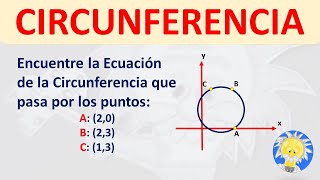 CIRCUNFERENCIA

Encuentre la Ecuación de la Circunferencia que pasa por los puntos:

A: (2,0)
B: (2,3)
C: (1,3)

y
C
B
x
A